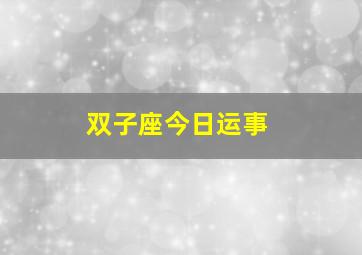 双子座今日运事